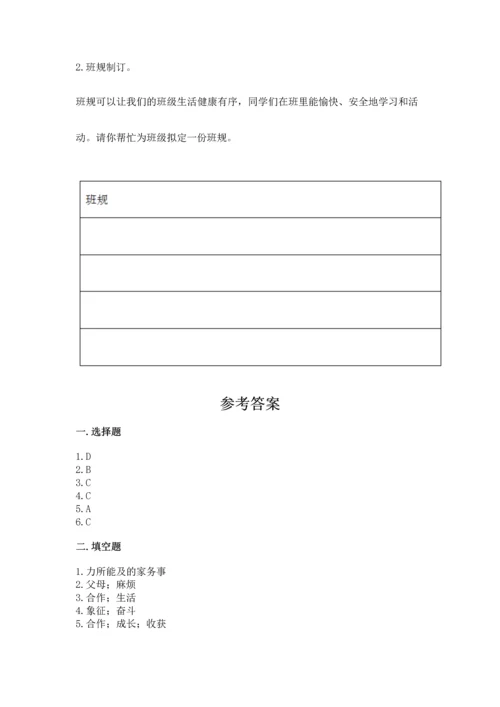 2. 班规制订。

班规可以让我们的班级生活健康有序，同学们在班里能愉快、安全地学习和活动。请你帮忙为班级拟定一份班规。

| 班规 |
|---|
| |
| |
| |
| |

参考答案

一. 选择题

1. D
2. B
3. C
4. C
5. A
6. C

二. 填空题

1. 力所能及的家务事
2. 父母；麻烦
3. 合作；生活
4. 象征；奋斗
5. 合作；成长；收获